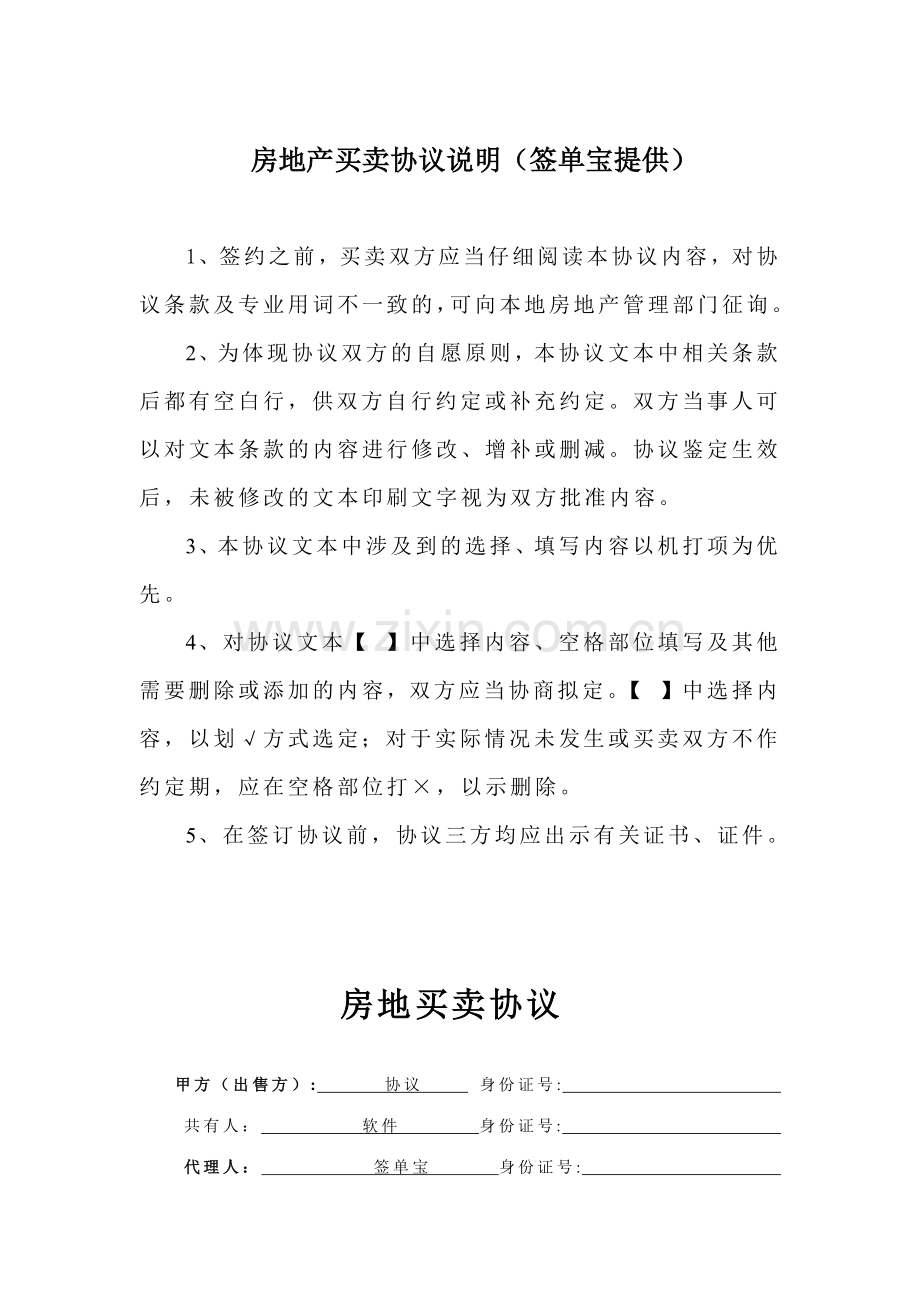 房地产买卖协议说明（签单宝提供）

1、签约之前，买卖双方应当仔细阅读本协议内容，对协议条款及专业用词不一致的，可向本地房地产管理部门征询。

2、为体现协议双方的自愿原则，本协议文本中相关条款后都有空白行，供双方自行约定或补充约定。双方当事人可以对文本条款的内容进行修改、增补或删减。协议鉴定生效后，未被修改的文本印刷文字视为双方批准内容。

3、本协议文本中涉及到的选择、填写内容以机打项为优先。

4、对协议文本【 】中选择内容、空格部位填写及其他需要删除或添加的内容，双方应当协商拟定。【 】中选择内容，以划√方式选定；对于实际情况未发生或买卖双方不作约定期，应在空格部位打×，以示删除。

5、在签订协议前，协议三方均应出示有关证书、证件。

房地买卖协议

甲方（出售方）：协议 身份证号:____

共有人：软件 身份证号:____

代理人：签单宝 身份证号:____

www.zixin.com.cn